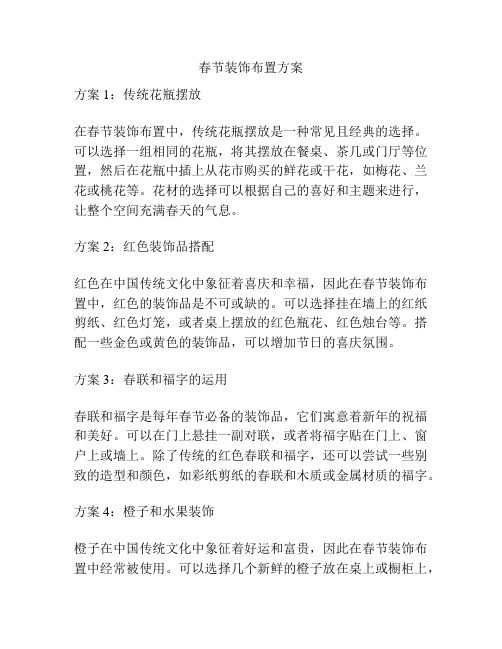 春节装饰布置方案

方案 1：传统花瓶摆放

在春节装饰布置中，传统花瓶摆放是一种常见且经典的选择。可以选择一组相同的花瓶，将其摆放在餐桌、茶几或门厅等位置，然后在花瓶中插上从花市购买的鲜花或干花，如梅花、兰花或桃花等。花材的选择可以根据自己的喜好和主题来进行，让整个空间充满春天的气息。

方案 2：红色装饰品搭配

红色在中国传统文化中象征着喜庆和幸福，因此在春节装饰布置中，红色的装饰品是不可或缺的。可以选择挂在墙上的红纸剪纸、红色灯笼，或者桌上摆放的红色瓶花、红色烛台等。搭配一些金色或黄色的装饰品，可以增加节日的喜庆氛围。

方案 3：春联和福字的运用

春联和福字是每年春节必备的装饰品，它们寓意着新年的祝福和美好。可以在门上悬挂一副对联，或者将福字贴在门上、窗户上或墙上。除了传统的红色春联和福字，还可以尝试一些别致的造型和颜色，如彩纸剪纸的春联和木质或金属材质的福字。

方案 4：橙子和水果装饰

橙子在中国传统文化中象征着好运和富贵，因此在春节装饰布置中经常被使用。可以选择几个新鲜的橙子放在桌上或橱柜上，